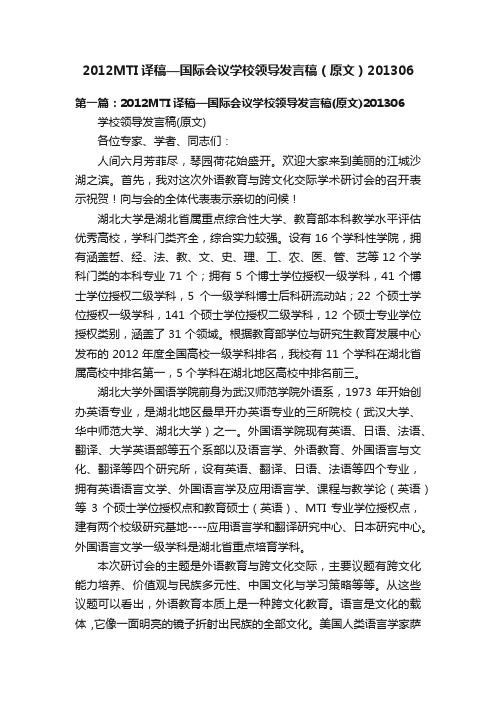 2012MTI 译稿—国际会议学校领导发言稿（原文）201306

第一篇：2012MTI 译稿—国际会议学校领导发言稿(原文)201306

学校领导发言稿(原文)

各位专家、学者、同志们：

人间六月芳菲尽，琴园荷花始盛开。欢迎大家来到美丽的江城沙湖之滨。首先，我对这次外语教育与跨文化交际学术研讨会的召开表示祝贺！向与会的全体代表表示亲切的问候！

湖北大学是湖北省属重点综合性大学、教育部本科教学水平评估优秀高校，学科门类齐全，综合实力较强。设有 16 个学科性学院，拥有涵盖哲、经、法、教、文、史、理、工、农、医、管、艺等 12 个学科门类的本科专业 71 个；拥有 5 个博士学位授权一级学科，41 个博士学位授权二级学科，5 个一级学科博士后科研流动站；22 个硕士学位授权一级学科，141 个硕士学位授权二级学科，12 个硕士专业学位授权类别，涵盖了 31 个领域。根据教育部学位与研究生教育发展中心发布的 2012 年度全国高校一级学科排名，我校有 11 个学科在湖北省属高校中排名第一，5 个学科在湖北地区高校中排名前三。

湖北大学外国语学院前身为武汉师范学院外语系，1973 年开始创办英语专业，是湖北地区最早开办英语专业的三所院校（武汉大学、华中师范大学、湖北大学）之一。外国语学院现有英语、日语、法语、翻译、大学英语部等五个系部以及语言学、外语教育、外国语言与文化、翻译等四个研究所，设有英语、翻译、日语、法语等四个专业，拥有英语语言文学、外国语言学及应用语言学、课程与教学论（英语）等 3 个硕士学位授权点和教育硕士（英语）、MTI 专业学位授权点，建有两个校级研究基地----应用语言学和翻译研究中心、日本研究中心。外国语言文学一级学科是湖北省重点培育学科。

本次研讨会的主题是外语教育与跨文化交际，主要议题有跨文化能力培养、价值观与民族多元性、中国文化与学习策略等等。从这些议题可以看出，外语教育本质上是一种跨文化教育。语言是文化的载体，它像一面明亮的镜子折射出民族的全部文化。美国人类语言学家萨